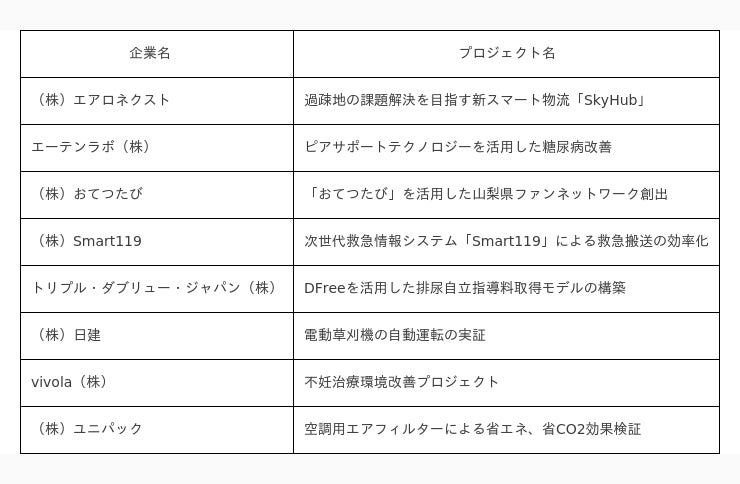 | 企業名 | プロジェクト名 |
|---|---|
| （株）エアロネクスト | 過疎地の課題解決を目指す新スマート物流「SkyHub」 |
| エーテンラボ（株） | ピアサポートテクノロジーを活用した糖尿病改善 |
| （株）おてつたび | 「おてつたび」を活用した山梨県ファンネットワーク創出 |
| （株）Smart119 | 次世代救急情報システム「Smart119」による救急搬送の効率化 |
| トリプル・ダブリュー・ジャパン（株） | DFreeを活用した排尿自立指導料取得モデルの構築 |
| （株）日建 | 電動草刈機の自動運転の実証 |
| vivola（株） | 不妊治療環境改善プロジェクト |
| （株）ユニパック | 空調用エアフィルターによる省エネ、省CO2効果検証 |